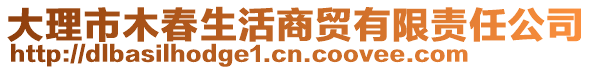 大理市木春生活商贸有限责任公司
http://dlbasilhodge1.cn.coovee.com